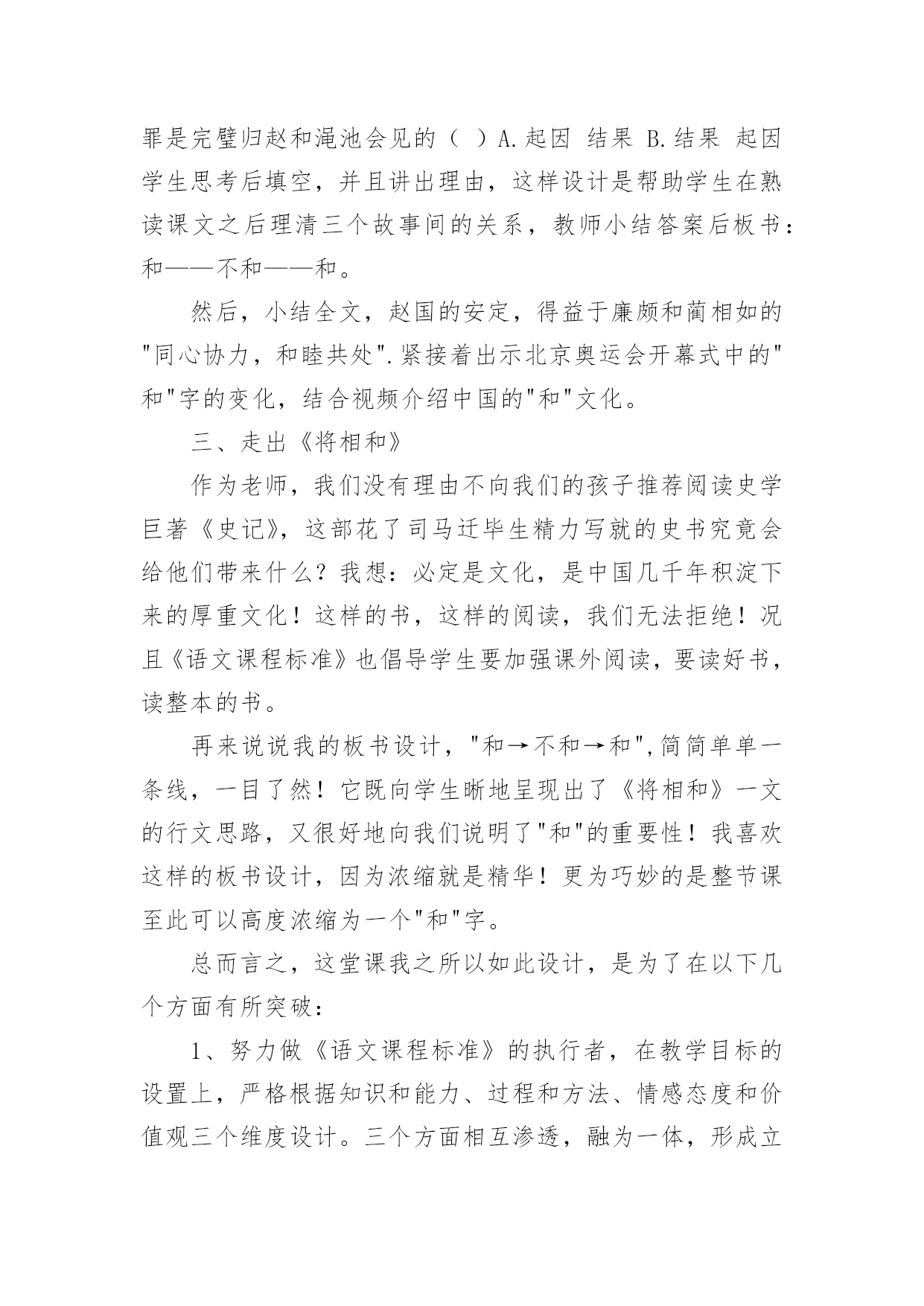 罪是完璧归赵和渑池会见的（ ）A.起因 结果 B.结果 起因 学生思考后填空，并且讲出理由，这样设计是帮助学生在熟读课文之后理清三个故事间的关系，教师小结答案后板书：和——不和——和。

然后，小结全文，赵国的安定，得益于廉颇和蔺相如的"同心协力，和睦共处".紧接着出示北京奥运会开幕式中的"和"字的变化，结合视频介绍中国的"和"文化。

三、走出《将相和》

作为老师，我们没有理由不向我们的孩子推荐阅读史学巨著《史记》，这部花了司马迁毕生精力写就的史书究竟会给他们带来什么？我想：必定是文化，是中国几千年积淀下来的厚重文化！这样的书，这样的阅读，我们无法拒绝！况且《语文课程标准》也倡导学生要加强课外阅读，要读好书，读整本的书。

再来说说我的板书设计，"和→不和→和",简简单单一条线，一目了然！它既向学生晰地呈现出了《将相和》一文的行文思路，又很好地向我们说明了"和"的重要性！我喜欢这样的板书设计，因为浓缩就是精华！更为巧妙的是整节课至此可以高度浓缩为一个"和"字。

总而言之，这堂课我之所以如此设计，是为了在以下几个方面有所突破：

1、努力做《语文课程标准》的执行者，在教学目标的设置上，严格根据知识和能力、过程和方法、情感态度和价值观三个维度设计。三个方面相互渗透，融为一体，形成立